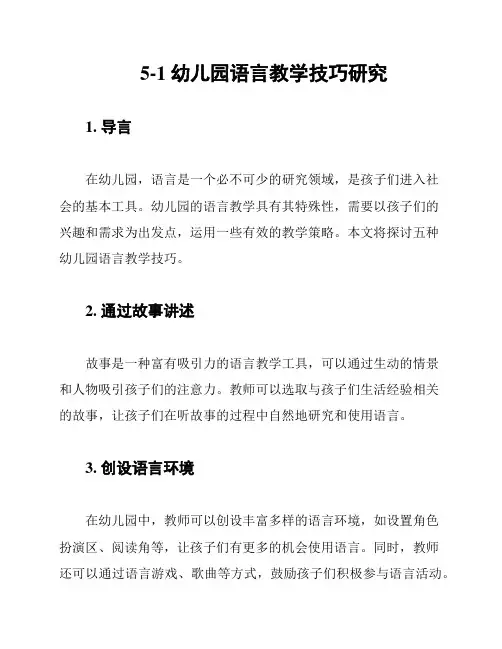 5-1 幼儿园语言教学技巧研究

1. 导言

在幼儿园，语言是一个必不可少的研究领域，是孩子们进入社会的基本工具。幼儿园的语言教学具有其特殊性，需要以孩子们的兴趣和需求为出发点，运用一些有效的教学策略。本文将探讨五种幼儿园语言教学技巧。

2. 通过故事讲述

故事是一种富有吸引力的语言教学工具，可以通过生动的情景和人物吸引孩子们的注意力。教师可以选取与孩子们生活经验相关的故事，让孩子们在听故事的过程中自然地研究和使用语言。

3. 创设语言环境

在幼儿园中，教师可以创设丰富多样的语言环境，如设置角色扮演区、阅读角等，让孩子们有更多的机会使用语言。同时，教师还可以通过语言游戏、歌曲等方式，鼓励孩子们积极参与语言活动。